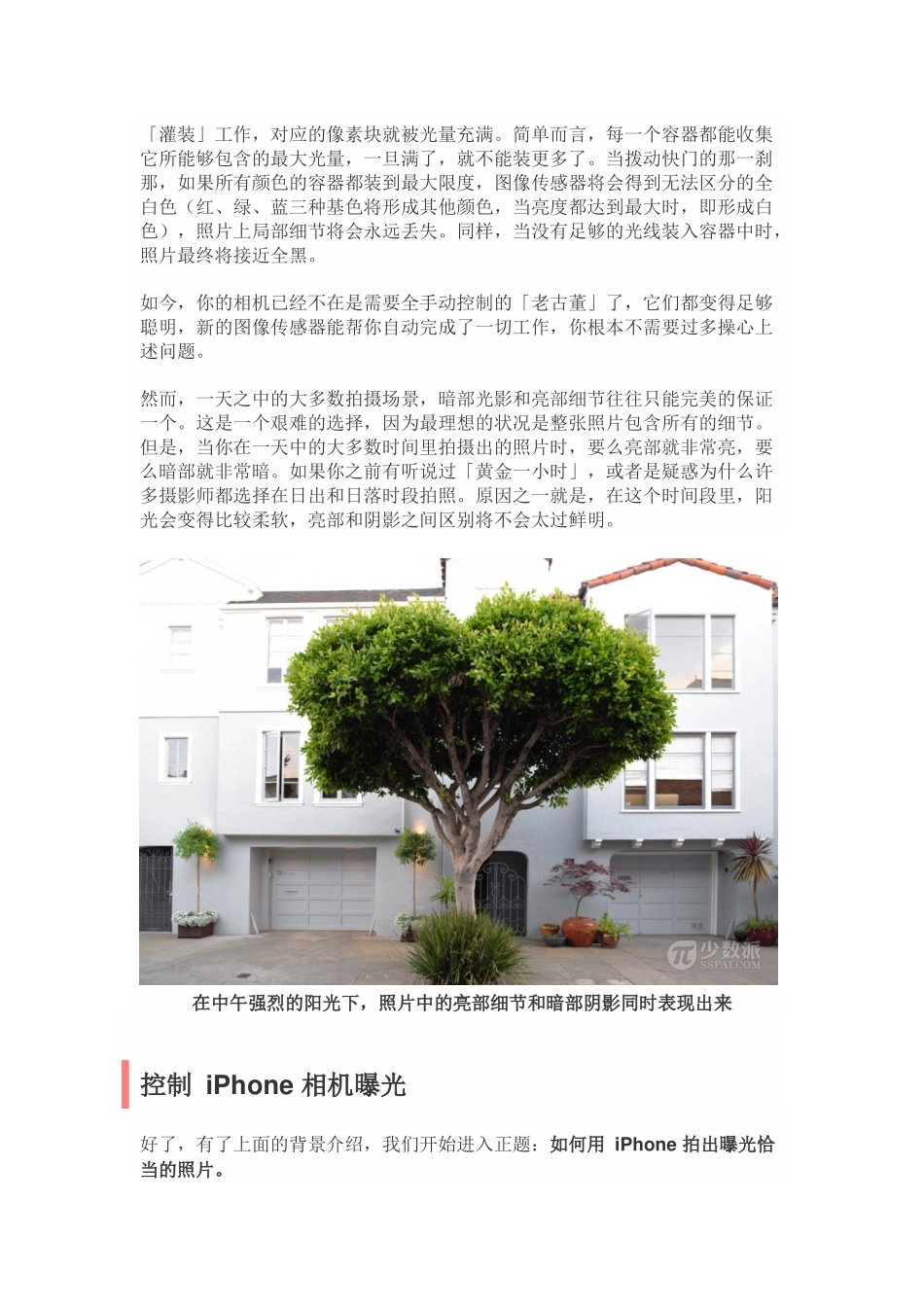 「灌装」工作，对应的像素块就被光量充满。简单而言，每一个容器都能收集它所能够包含的最大光量，一旦满了，就不能装更多了。当拨动快门的那一刹那，如果所有颜色的容器都装到最大限度，图像传感器将会得到无法区分的全白色（红、绿、蓝三种基色将形成其他颜色，当亮度都达到最大时，即形成白色），照片上局部细节将会永远丢失。同样，当没有足够的光线装入容器中时，照片最终将接近全黑。

如今，你的相机已经不在是需要全手动控制的「老古董」了，它们都变得足够聪明，新的图像传感器能帮你自动完成了一切工作，你根本不需要过多操心上述问题。

然而，一天之中的大多数拍摄场景，暗部光影和亮部细节往往只能完美的保证一个。这是一个艰难的选择，因为最理想的状况是整张照片包含所有的细节。但是，当你在一天中的大多数时间里拍摄出的照片时，要么亮部就非常亮，要么暗部就非常暗。如果你之前有听说过「黄金一小时」，或者是疑惑为什么许多摄影师都选择在日出和日落时段拍照。原因之一就是，在这个时间段里，阳光会变得比较柔软，亮部和阴影之间区别将不会太过鲜明。

少数派 SSPAI.COM

在中午强烈的阳光下，照片中的亮部细节和暗部阴影同时表现出来

控制 iPhone 相机曝光

好了，有了上面的背景介绍，我们开始进入正题：如何用 iPhone 拍出曝光恰当的照片。